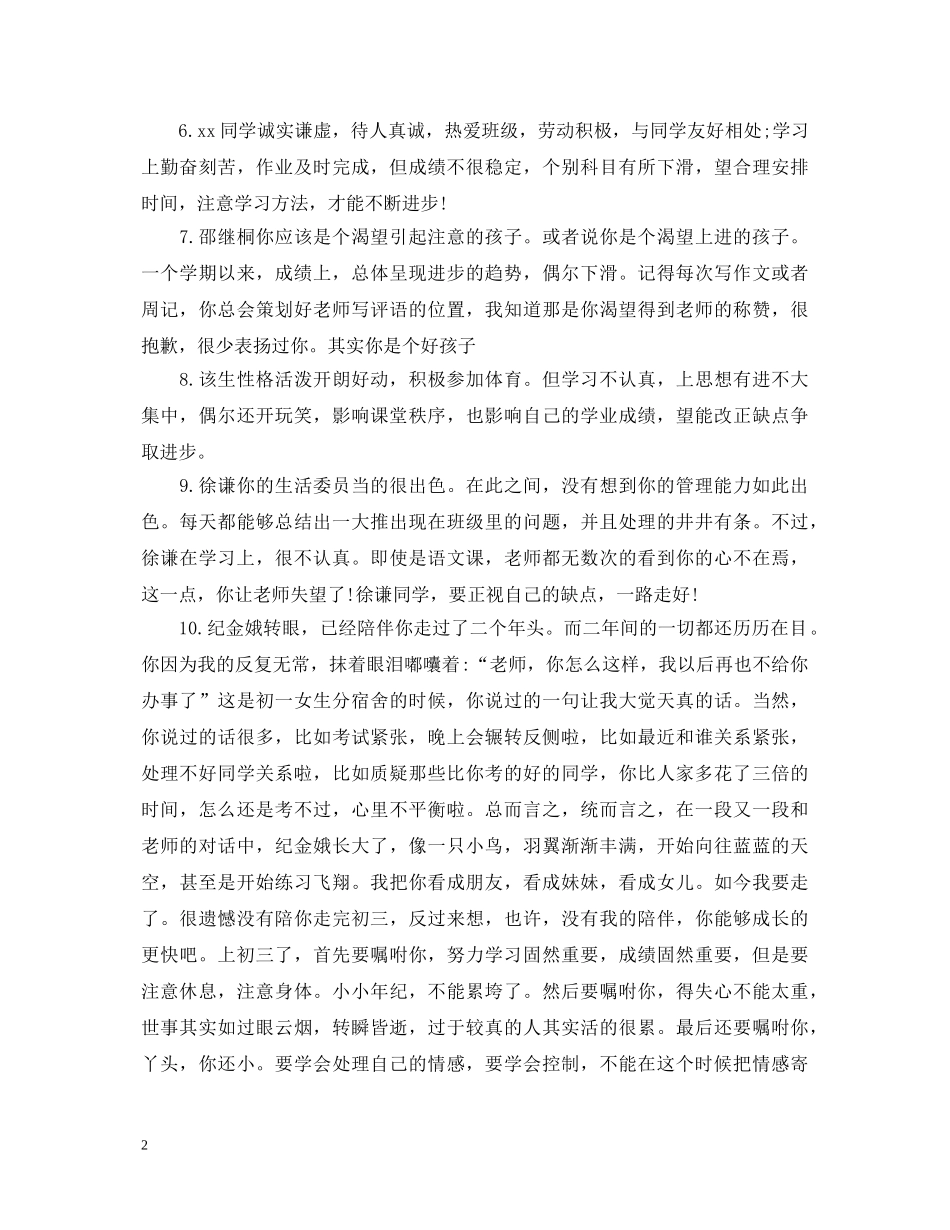 6. xx 同学诚实谦虚，待人真诚，热爱班级，劳动积极，与同学友好相处;学习上勤奋刻苦，作业及时完成，但成绩不很稳定，个别科目有所下滑，望合理安排时间，注意学习方法，才能不断进步!

7. 邵继桐你应该是个渴望引起注意的孩子。或者说你是个渴望上进的孩子。一个学期以来，成绩上，总体呈现进步的趋势，偶尔下滑。记得每次写作文或者周记，你总会策划好老师写评语的位置，我知道那是你渴望得到老师的称赞，很抱歉，很少表扬过你。其实你是个好孩子

8. 该生性格活泼开朗好动，积极参加体育。但学习不认真，上思想有进不大集中，偶尔还开玩笑，影响课堂秩序，也影响自己的学业成绩，望能改正缺点争取进步。

9. 徐谦你的生活委员当的很出色。在此之间，没有想到你的管理能力如此出色。每天都能够总结出一大推出现在班级里的问题，并且处理的井井有条。不过，徐谦在学习上，很不认真。即使是语文课，老师都无数次的看到你的心不在焉，这一点，你让老师失望了!徐谦同学，要正视自己的缺点，一路走好!

10. 纪金娥转眼，已经陪伴你走过了二个年头。而二年间的一切都还历历在目。你因为我的反复无常，抹着眼泪嘟囔着:“老师，你怎么这样，我以后再也不给你办事了”这是初一女生分宿舍的时候，你说过的一句让我大觉天真的话。当然，你说过的话很多，比如考试紧张，晚上会辗转反侧啦，比如最近和谁关系紧张，处理不好同学关系啦，比如质疑那些比你考的好的同学，你比人家多花了三倍的时间，怎么还是考不过，心里不平衡啦。总而言之，统而言之，在一段又一段和老师的对话中，纪金娥长大了，像一只小鸟，羽翼渐渐丰满，开始向往蓝蓝的天空，甚至是开始练习飞翔。我把你看成朋友，看成妹妹，看成女儿。如今我要走了。很遗憾没有陪你走完初三，反过来想，也许，没有我的陪伴，你能够成长的更快吧。上初三了，首先要嘱咐你，努力学习固然重要，成绩固然重要，但是要注意休息，注意身体。小小年纪，不能累垮了。然后要嘱咐你，得失心不能太重，世事其实如过眼云烟，转瞬皆逝，过于较真的人其实活的很累。最后还要嘱咐你，丫头，你还小。要学会处理自己的情感，要学会控制，不能在这个时候把情感寄

2